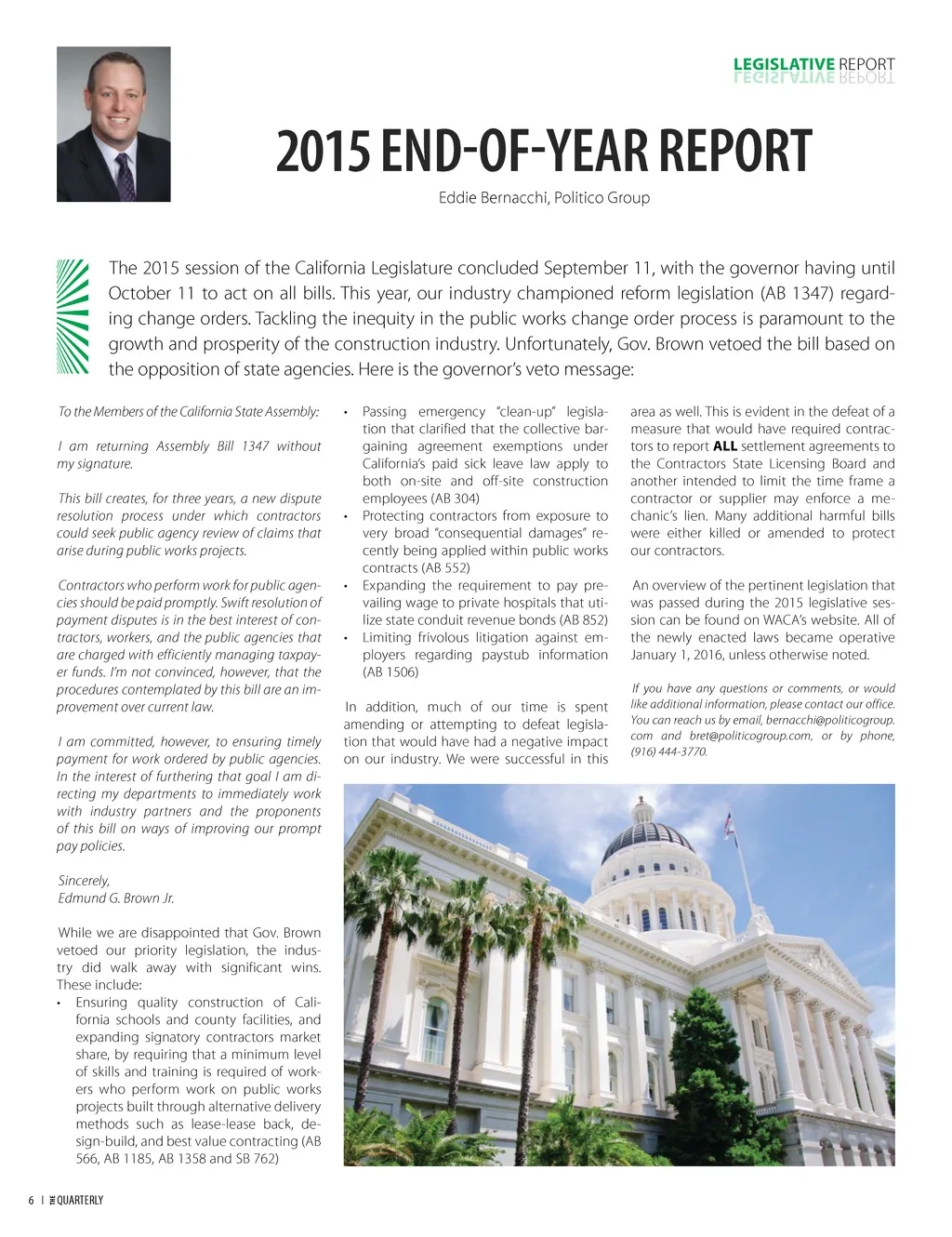 LEGISLATIVE REPORT

2015 END-OF-YEAR REPORT

Eddie Bernacchi, Politico Group

The 2015 session of the California Legislature concluded September 11, with the governor having until October 11 to act on all bills. This year, our industry championed reform legislation (AB 1347) regarding change orders. Tackling the inequity in the public works change order process is paramount to the growth and prosperity of the construction industry. Unfortunately, Gov. Brown vetoed the bill based on the opposition of state agencies. Here is the governor's veto message:

To the Members of the California State Assembly:

I am returning Assembly Bill 1347 without my signature.

This bill creates, for three years, a new dispute resolution process under which contractors could seek public agency review of claims that arise during public works projects.

Contractors who perform work for public agencies should be paid promptly. Swift resolution of payment disputes is in the best interest of contractors, workers, and the public agencies that are charged with efficiently managing taxpayer funds. I'm not convinced, however, that the procedures contemplated by this bill are an improvement over current law.

I am committed, however, to ensuring timely payment for work ordered by public agencies. In the interest of furthering that goal I am directing my departments to immediately work with industry partners and the proponents of this bill on ways of improving our prompt pay policies.

Sincerely,
Edmund G. Brown Jr.

While we are disappointed that Gov. Brown vetoed our priority legislation, the industry did walk away with significant wins. These include:
• Ensuring quality construction of California schools and county facilities, and expanding signatory contractors market share, by requiring that a minimum level of skills and training is required of workers who perform work on public works projects built through alternative delivery methods such as lease-lease back, design-build, and best value contracting (AB 566, AB 1185, AB 1358 and SB 762)
• Passing emergency "clean-up" legislation that clarified that the collective bargaining agreement exemptions under California's paid sick leave law apply to both on-site and off-site construction employees (AB 304)
• Protecting contractors from exposure to very broad "consequential damages" recently being applied within public works contracts (AB 552)
• Expanding the requirement to pay prevailing wage to private hospitals that utilize state conduit revenue bonds (AB 852)
• Limiting frivolous litigation against employers regarding paystub information (AB 1506)

In addition, much of our time is spent amending or attempting to defeat legislation that would have had a negative impact on our industry. We were successful in this area as well. This is evident in the defeat of a measure that would have required contractors to report ALL settlement agreements to the Contractors State Licensing Board and another intended to limit the time frame a contractor or supplier may enforce a mechanic's lien. Many additional harmful bills were either killed or amended to protect our contractors.

An overview of the pertinent legislation that was passed during the 2015 legislative session can be found on WACA's website. All of the newly enacted laws became operative January 1, 2016, unless otherwise noted.

If you have any questions or comments, or would like additional information, please contact our office. You can reach us by email, bernacchi@politicogroup.com and bret@politicogroup.com, or by phone, (916) 444-3770.

6 | QUARTERLY